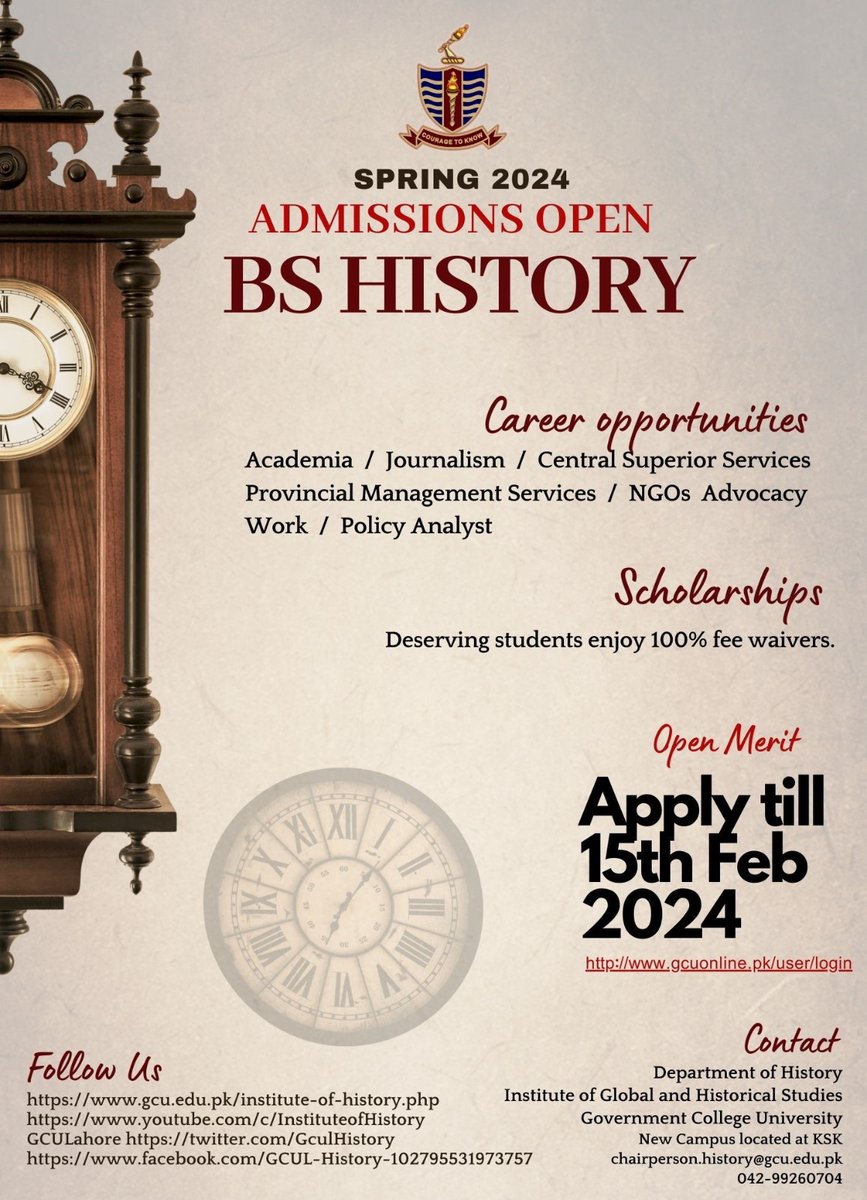 COURAGE TO KNOW

SPRING 2024
ADMISSIONS OPEN
BS HISTORY

Career opportunities
Academia / Journalism / Central Superior Services Provincial Management Services / NGOs Advocacy Work / Policy Analyst

Scholarships
Deserving students enjoy 100% fee waivers.

Open Merit
Apply till 15th Feb 2024
http://www.gcuonline.pk/user/login

Follow Us
https://www.gcu.edu.pk/institute-of-history.php
https://www.youtube.com/c/InstituteofHistory
GCULahore https://twitter.com/GculHistory
https://www.facebook.com/GCUL-History-102795531973757

Contact
Department of History
Institute of Global and Historical Studies
Government College University
New Campus located at KSK
chairperson.history@gcu.edu.pk
042-99260704